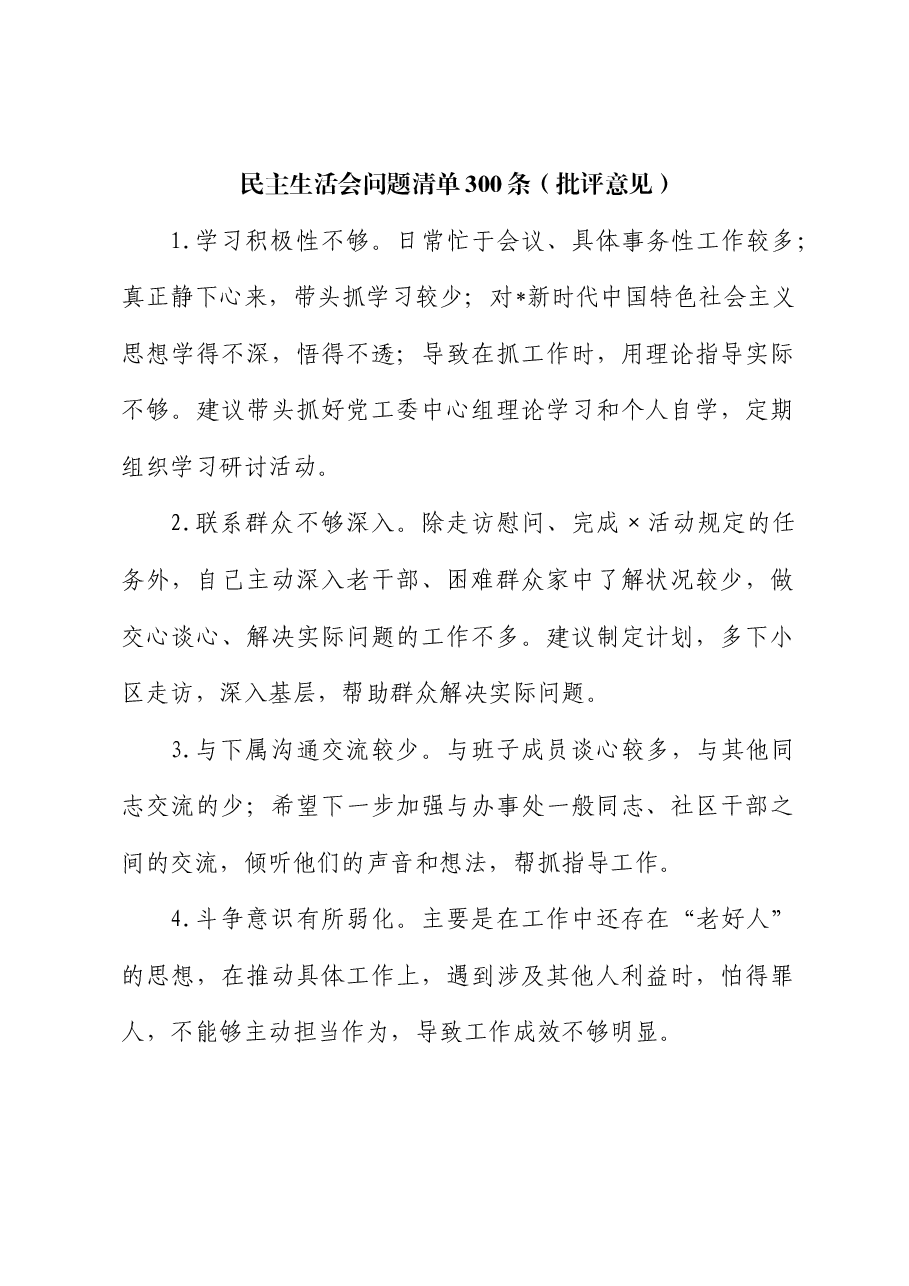 民主生活会问题清单300条（批评意见）

1.学习积极性不够。日常忙于会议、具体事务性工作较多；真正静下心来，带头抓学习较少；对*新时代中国特色社会主义思想学得不深，悟得不透；导致在抓工作时，用理论指导实际不够。建议带头抓好党工委中心组理论学习和个人自学，定期组织学习研讨活动。

2.联系群众不够深入。除走访慰问、完成×活动规定的任务外，自己主动深入老干部、困难群众家中了解状况较少，做交心谈心、解决实际问题的工作不多。建议制定计划，多下小区走访，深入基层，帮助群众解决实际问题。

3.与下属沟通交流较少。与班子成员谈心较多，与其他同志交流的少；希望下一步加强与办事处一般同志、社区干部之间的交流，倾听他们的声音和想法，帮抓指导工作。

4.斗争意识有所弱化。主要是在工作中还存在“老好人”的思想，在推动具体工作上，遇到涉及其他人利益时，怕得罪人，不能够主动担当作为，导致工作成效不够明显。